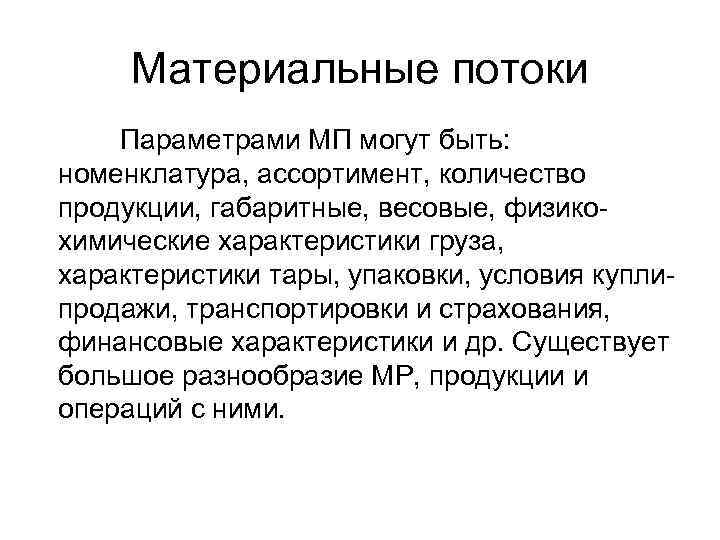 Материальные потоки

Параметрами МП могут быть: номенклатура, ассортимент, количество продукции, габаритные, весовые, физико-химические характеристики груза, характеристики тары, упаковки, условия купли-продажи, транспортировки и страхования, финансовые характеристики и др. Существует большое разнообразие МР, продукции и операций с ними.